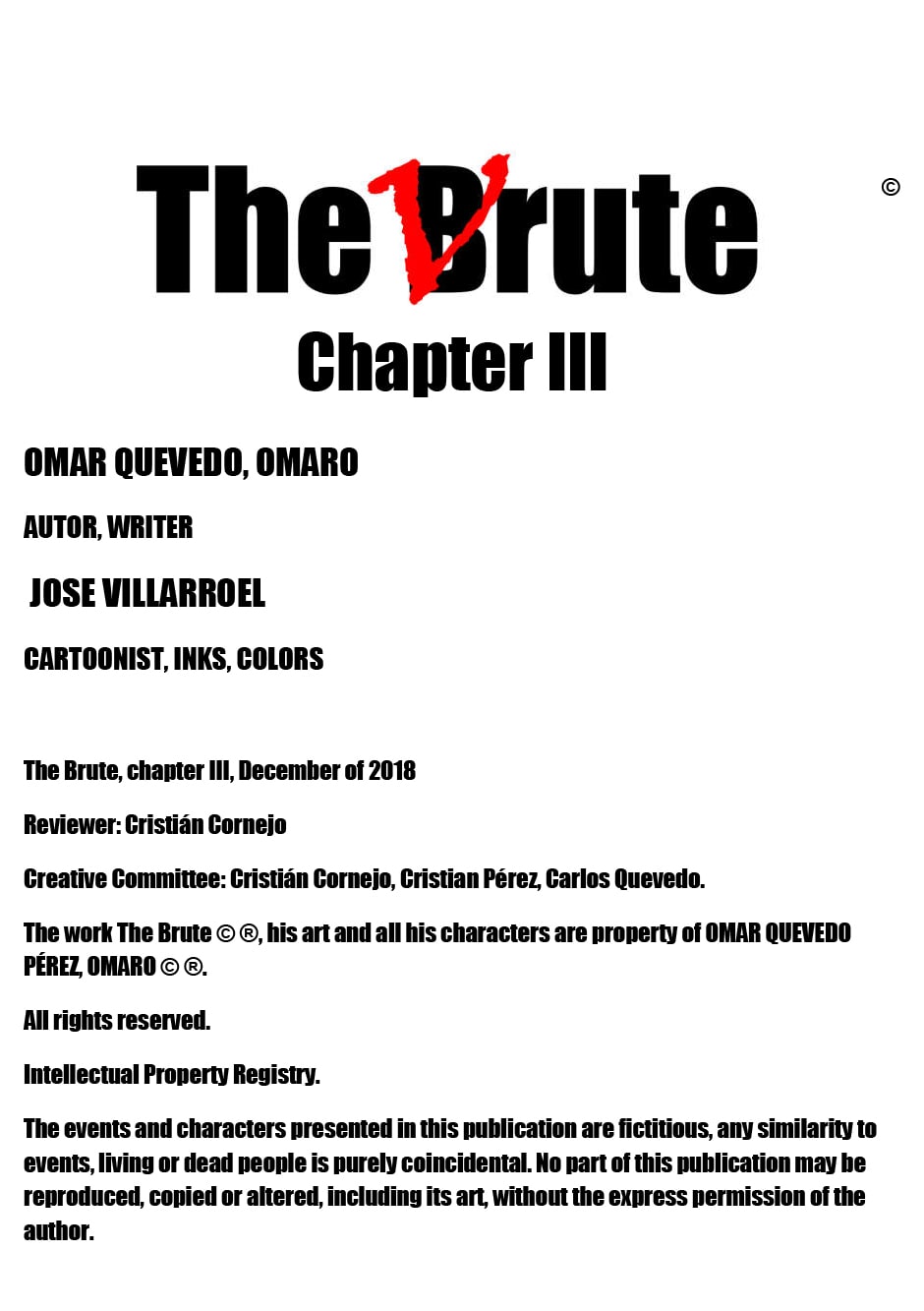 The Brute ©

Chapter III

OMAR QUEVEDO, OMARO

AUTOR, WRITER

JOSE VILLARROEL

CARTOONIST, INKS, COLORS

The Brute, chapter III, December of 2018

Reviewer: Cristián Cornejo

Creative Committee: Cristián Cornejo, Cristian Pérez, Carlos Quevedo.

The work The Brute © ®, his art and all his characters are property of OMAR QUEVEDO PÉREZ, OMARO © ®.

All rights reserved.

Intellectual Property Registry.

The events and characters presented in this publication are fictitious, any similarity to events, living or dead people is purely coincidental. No part of this publication may be reproduced, copied or altered, including its art, without the express permission of the author.